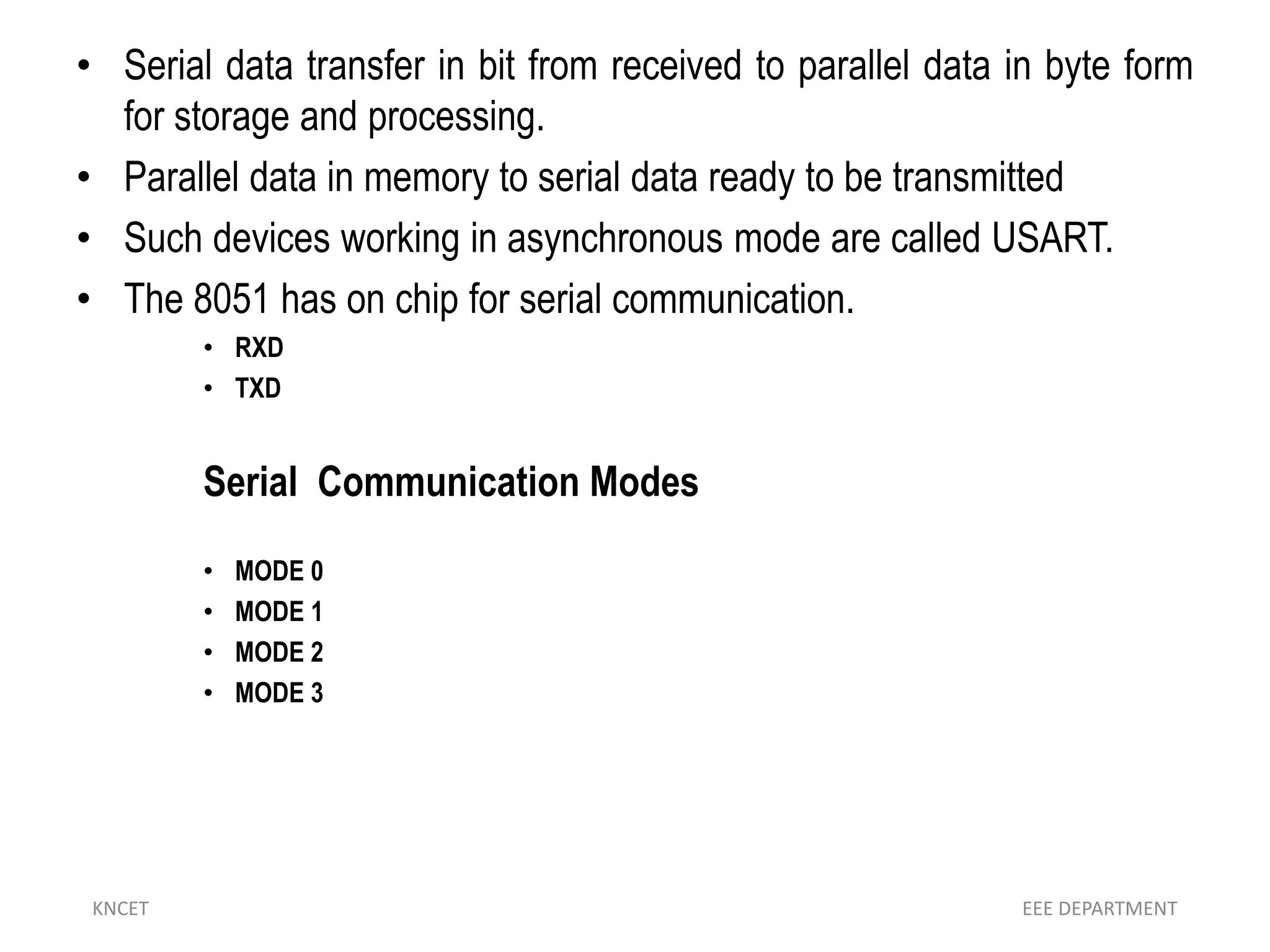 • Serial data transfer in bit from received to parallel data in byte form for storage and processing.
• Parallel data in memory to serial data ready to be transmitted
• Such devices working in asynchronous mode are called USART.
• The 8051 has on chip for serial communication.
  • RXD
  • TXD

Serial Communication Modes

• MODE 0
• MODE 1
• MODE 2
• MODE 3

KNCET

EEE DEPARTMENT